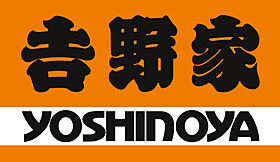 吉野家

YOSHINOYA